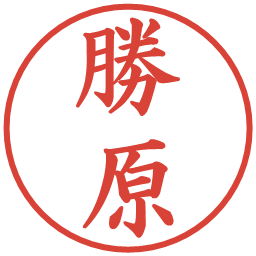 勝原